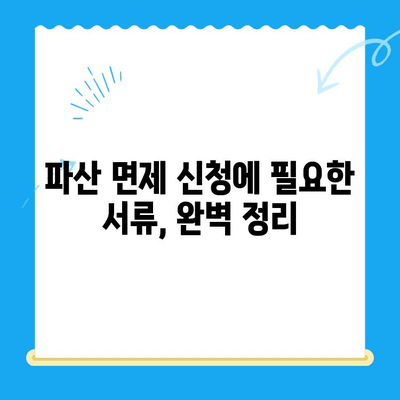 파산 면제 신청에 필요한 서류, 완벽 정리